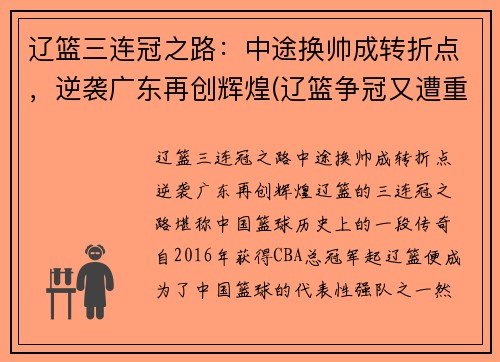 辽篮三连冠之路：中途换帅成转折点，逆袭广东再创辉煌(辽篮争冠又遭重

辽篮三连冠之路中途换帅成转折点逆袭广东再创辉煌辽篮的三连冠之路堪称中国篮球历史上的一段传奇自2016年获得CBA总冠军起辽篮便成为了中国篮球的代表性强队之一然